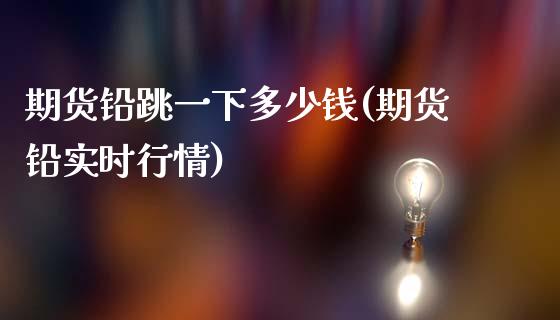 期货铅跳一下多少钱(期货铅实时行情)